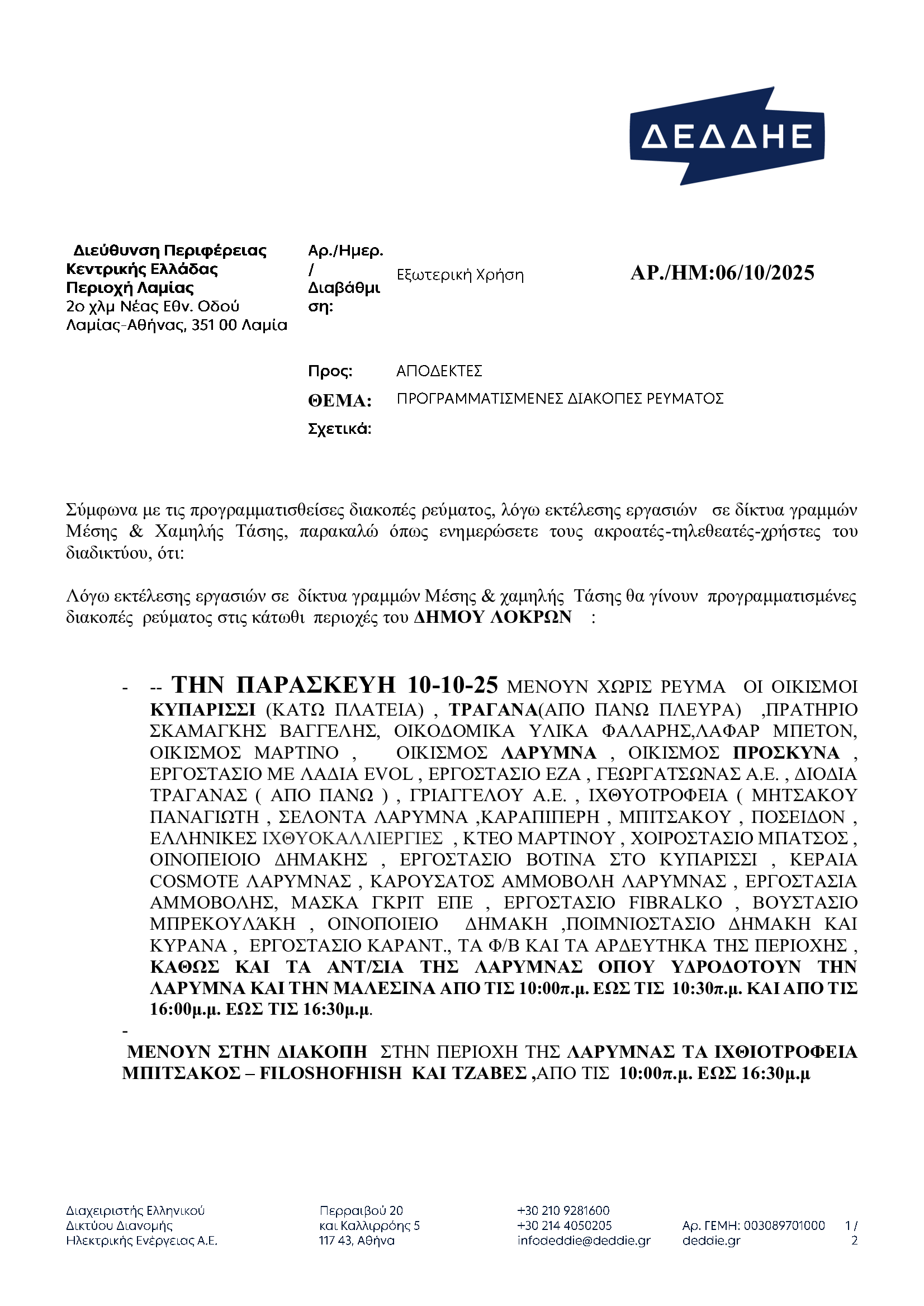 ΔΕΔΔΗΕ

Διεύθυνση Περιφέρειας
Κεντρικής Ελλάδας
Περιοχή Λαμίας
2ο χλμ Νέας Εθν. Οδού
Λαμίας-Αθήνας, 351 00 Λαμία

Αρ./Ημερ.
/
Διαβάθμιση:

Εξωτερική Χρήση

ΑΡ./ΗΜ:06/10/2025

Προς: ΑΠΟΔΕΚΤΕΣ
ΘΕΜΑ: ΠΡΟΓΡΑΜΜΑΤΙΣΜΕΝΕΣ ΔΙΑΚΟΠΕΣ ΡΕΥΜΑΤΟΣ
Σχετικά:

Σύμφωνα με τις προγραμματισθείσες διακοπές ρεύματος, λόγω εκτέλεσης εργασιών σε δίκτυα γραμμών Μέσης & Χαμηλής Τάσης, παρακαλώ όπως ενημερώσετε τους ακροατές-τηλεθεατές-χρήστες του διαδικτύου, ότι:

Λόγω εκτέλεσης εργασιών σε δίκτυα γραμμών Μέσης & χαμηλής Τάσης θα γίνουν προγραμματισμένες διακοπές ρεύματος στις κάτωθι περιοχές του ΔΗΜΟΥ ΛΟΚΡΩΝ :

- -- ΤΗΝ ΠΑΡΑΣΚΕΥΗ 10-10-25 ΜΕΝΟΥΝ ΧΩΡΙΣ ΡΕΥΜΑ ΟΙ ΟΙΚΙΣΜΟΙ ΚΥΠΑΡΙΣΣΙ (ΚΑΤΩ ΠΛΑΤΕΙΑ) , ΤΡΑΓΑΝΑ(ΑΠΟ ΠΑΝΩ ΠΛΕΥΡΑ) ,ΠΡΑΤΗΡΙΟ ΣΚΑΜΑΓΚΗΣ ΒΑΓΓΕΛΗΣ, ΟΙΚΟΔΟΜΙΚΑ ΥΛΙΚΑ ΦΑΛΑΡΗΣ,ΛΑΦΑΡ ΜΠΕΤΟΝ, ΟΙΚΙΣΜΟΣ ΜΑΡΤΙΝΟ , ΟΙΚΙΣΜΟΣ ΛΑΡΥΜΝΑ , ΟΙΚΙΣΜΟΣ ΠΡΟΣΚΥΝΑ , ΕΡΓΟΣΤΑΣΙΟ ΜΕ ΛΑΔΙΑ EVOL , ΕΡΓΟΣΤΑΣΙΟ ΕΖΑ , ΓΕΩΡΓΑΤΣΩΝΑΣ Α.Ε. , ΔΙΟΔΙΑ ΤΡΑΓΑΝΑΣ ( ΑΠΟ ΠΑΝΩ ) , ΓΡΙΑΓΓΕΛΟΥ Α.Ε. , ΙΧΘΥΟΤΡΟΦΕΙΑ ( ΜΗΤΣΑΚΟΥ ΠΑΝΑΓΙΩΤΗ , ΣΕΛΟΝΤΑ ΛΑΡΥΜΝΑ ,ΚΑΡΑΠΙΠΕΡΗ , ΜΠΙΤΣΑΚΟΥ , ΠΟΣΕΙΔΟΝ , ΕΛΛΗΝΙΚΕΣ ΙΧΘΥΟΚΑΛΛΙΕΡΓΙΕΣ , ΚΤΕΟ ΜΑΡΤΙΝΟΥ , ΧΟΙΡΟΣΤΑΣΙΟ ΜΠΑΤΣΟΣ , ΟΙΝΟΠΕΙΟΙΟ ΔΗΜΑΚΗΣ , ΕΡΓΟΣΤΑΣΙΟ ΒΟΤΙΝΑ ΣΤΟ ΚΥΠΑΡΙΣΣΙ , ΚΕΡΑΙΑ COSMOTE ΛΑΡΥΜΝΑΣ , ΚΑΡΟΥΣΑΤΟΣ ΑΜΜΟΒΟΛΗ ΛΑΡΥΜΝΑΣ , ΕΡΓΟΣΤΑΣΙΑ ΑΜΜΟΒΟΛΗΣ, ΜΑΣΚΑ ΓΚΡΙΤ ΕΠΕ , ΕΡΓΟΣΤΑΣΙΟ FIBRALKO , ΒΟΥΣΤΑΣΙΟ ΜΠΡΕΚΟΥΛΆΚΗ , ΟΙΝΟΠΟΙΕΙΟ ΔΗΜΑΚΗ ,ΠΟΙΜΝΙΟΣΤΑΣΙΟ ΔΗΜΑΚΗ ΚΑΙ ΚΥΡΑΝΑ , ΕΡΓΟΣΤΑΣΙΟ ΚΑΡΑΝΤ., ΤΑ Φ/Β ΚΑΙ ΤΑ ΑΡΔΕΥΤΗΚΑ ΤΗΣ ΠΕΡΙΟΧΗΣ , ΚΑΘΩΣ ΚΑΙ ΤΑ ΑΝΤ/ΣΙΑ ΤΗΣ ΛΑΡΥΜΝΑΣ ΟΠΟΥ ΥΔΡΟΔΟΤΟΥΝ ΤΗΝ ΛΑΡΥΜΝΑ ΚΑΙ ΤΗΝ ΜΑΛΕΣΙΝΑ ΑΠΟ ΤΙΣ 10:00π.μ. ΕΩΣ ΤΙΣ 10:30π.μ. ΚΑΙ ΑΠΟ ΤΙΣ 16:00μ.μ. ΕΩΣ ΤΙΣ 16:30μ.μ.

-
ΜΕΝΟΥΝ ΣΤΗΝ ΔΙΑΚΟΠΗ ΣΤΗΝ ΠΕΡΙΟΧΗ ΤΗΣ ΛΑΡΥΜΝΑΣ ΤΑ ΙΧΘΙΟΤΡΟΦΕΙΑ ΜΠΙΤΣΑΚΟΣ – FILOSHOFHISH ΚΑΙ ΤΖΑΒΕΣ ,ΑΠΟ ΤΙΣ 10:00π.μ. ΕΩΣ 16:30μ.μ

Διαχειριστής Ελληνικού
Δικτύου Διανομής
Ηλεκτρικής Ενέργειας Α.Ε.

Περραιβού 20
και Καλλιρρόης 5
117 43, Αθήνα

+30 210 9281600
+30 214 4050205
infodeddie@deddie.gr

Αρ. ΓΕΜΗ: 003089701000
deddie.gr

1 / 2